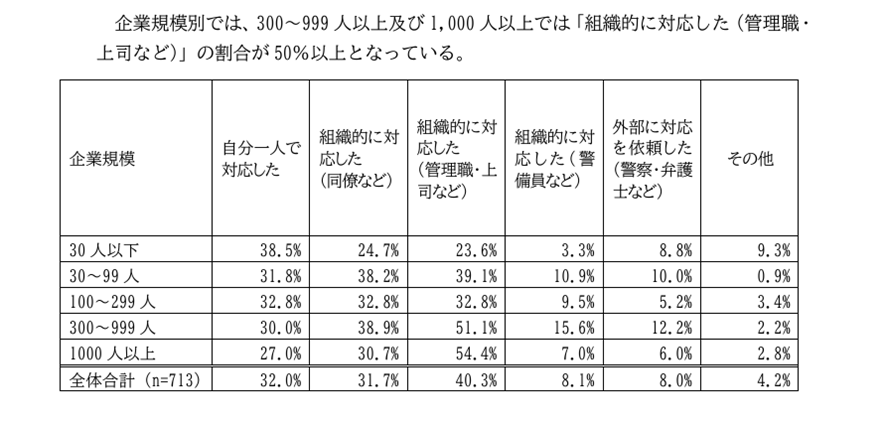 企業規模別では、300～999 人以上及び 1,000 人以上では「組織的に対応した（管理職・上司など）」の割合が 50%以上となっている。

| 企業規模 | 自分一人で対応した | 組織的に対応した（同僚など） | 組織的に対応した（管理職・上司など） | 組織的に対応した（警備員など） | 外部に対応を依頼した（警察・弁護士など） | その他 |
|---|---|---|---|---|---|---|
| 30 人以下 | 38.5% | 24.7% | 23.6% | 3.3% | 8.8% | 9.3% |
| 30～99 人 | 31.8% | 38.2% | 39.1% | 10.9% | 10.0% | 0.9% |
| 100～299 人 | 32.8% | 32.8% | 32.8% | 9.5% | 5.2% | 3.4% |
| 300～999 人 | 30.0% | 38.9% | 51.1% | 15.6% | 12.2% | 2.2% |
| 1000 人以上 | 27.0% | 30.7% | 54.4% | 7.0% | 6.0% | 2.8% |
| 全体合計（n=713） | 32.0% | 31.7% | 40.3% | 8.1% | 8.0% | 4.2% |